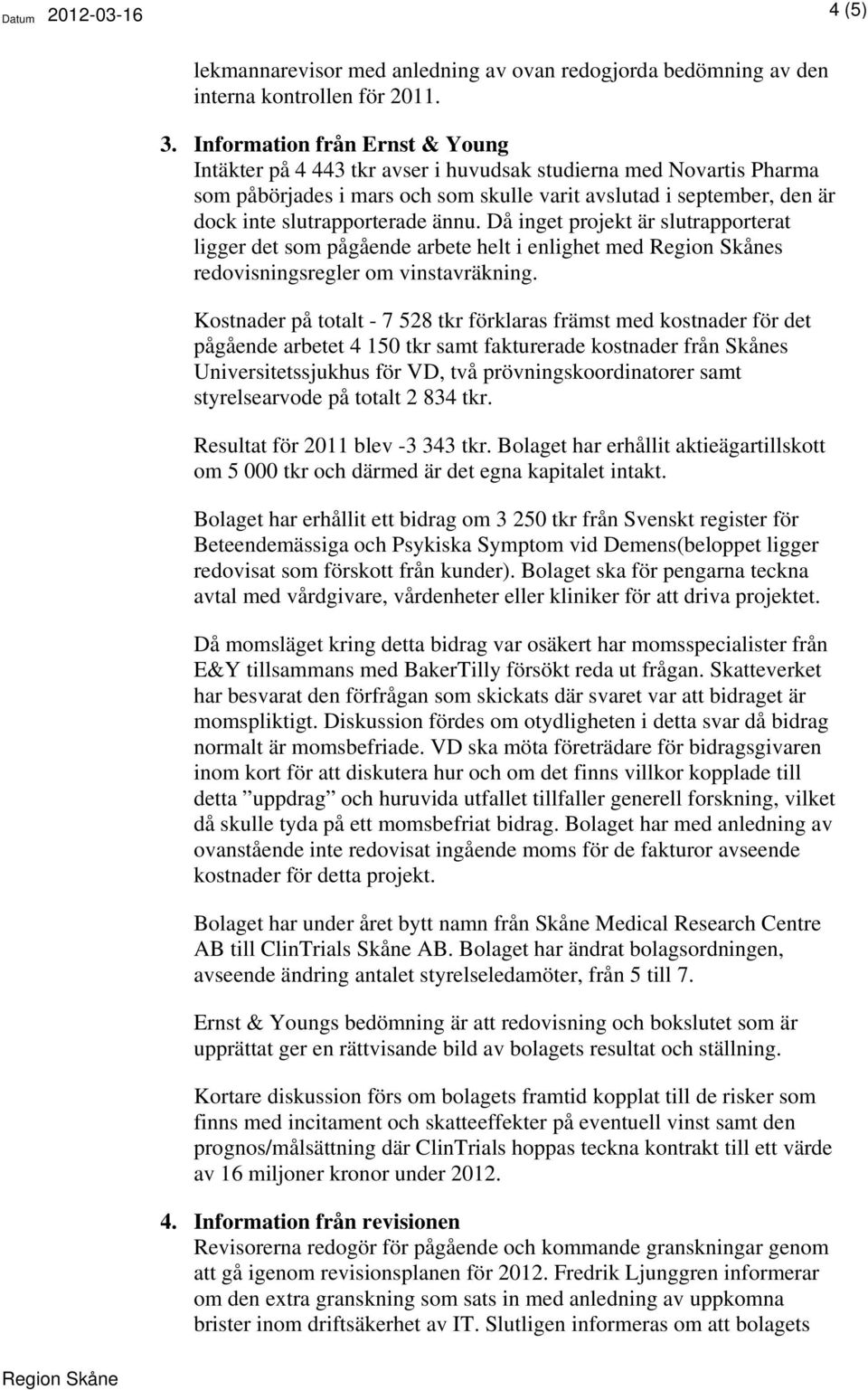 Datum 2012-03-16

4 (5)

lekmannarevisor med anledning av ovan redogjorda bedömning av den interna kontrollen för 2011.

3. Information från Ernst & Young
Intäkter på 4 443 tkr avser i huvudsak studierna med Novartis Pharma som påbörjades i mars och som skulle varit avslutad i september, den är dock inte slutrapporterade ännu. Då inget projekt är slutrapporterat ligger det som pågående arbete helt i enlighet med Region Skånes redovisningsregler om vinstavräkning.

Kostnader på totalt - 7 528 tkr förklaras främst med kostnader för det pågående arbetet 4 150 tkr samt fakturerade kostnader från Skånes Universitetssjukhus för VD, två prövningskoordinatorer samt styrelsearvode på totalt 2 834 tkr.

Resultat för 2011 blev -3 343 tkr. Bolaget har erhållit aktieägartillskott om 5 000 tkr och därmed är det egna kapitalet intakt.

Bolaget har erhållit ett bidrag om 3 250 tkr från Svenskt register för Beteendemässiga och Psykiska Symptom vid Demens(beloppet ligger redovisat som förskott från kunder). Bolaget ska för pengarna teckna avtal med vårdgivare, vårdenheter eller kliniker för att driva projektet.

Då momsläget kring detta bidrag var osäkert har momsspecialister från E&Y tillsammans med BakerTilly försökt reda ut frågan. Skatteverket har besvarat den förfrågan som skickats där svaret var att bidraget är momspliktigt. Diskussion fördes om otydligheten i detta svar då bidrag normalt är momsbefriade. VD ska möta företrädare för bidragsgivaren inom kort för att diskutera hur och om det finns villkor kopplade till detta ”uppdrag” och huruvida utfallet tillfaller generell forskning, vilket då skulle tyda på ett momsbefriat bidrag. Bolaget har med anledning av ovanstående inte redovisat ingående moms för de fakturor avseende kostnader för detta projekt.

Bolaget har under året bytt namn från Skåne Medical Research Centre AB till ClinTrials Skåne AB. Bolaget har ändrat bolagsordningen, avseende ändring antalet styrelseledamöter, från 5 till 7.

Ernst & Youngs bedömning är att redovisning och bokslutet som är upprättat ger en rättvisande bild av bolagets resultat och ställning.

Kortare diskussion förs om bolagets framtid kopplat till de risker som finns med incitament och skatteeffekter på eventuell vinst samt den prognos/målsättning där ClinTrials hoppas teckna kontrakt till ett värde av 16 miljoner kronor under 2012.

4. Information från revisionen
Revisorerna redogör för pågående och kommande granskningar genom att gå igenom revisionsplanen för 2012. Fredrik Ljunggren informerar om den extra granskning som sats in med anledning av uppkomna brister inom driftsäkerhet av IT. Slutligen informeras om att bolagets

Region Skåne